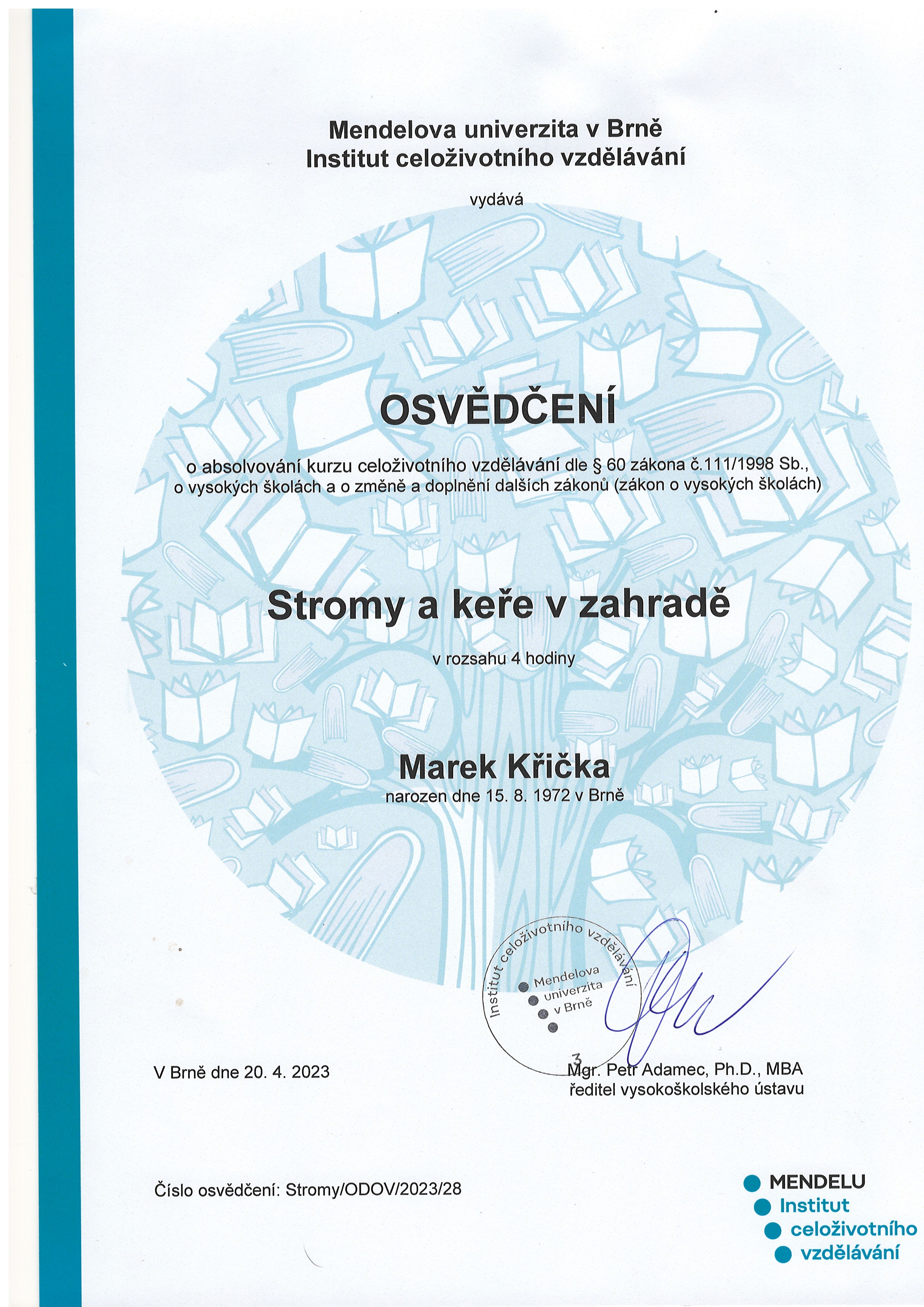 Mendelova univerzita v Brně
Institut celoživotního vzdělávání

vydává

OSVĚDČENÍ

o absolvování kurzu celoživotního vzdělávání dle § 60 zákona č.111/1998 Sb., o vysokých školách a o změně a doplnění dalších zákonů (zákon o vysokých školách)

Stromy a keře v zahradě

v rozsahu 4 hodiny

Marek Křička
narozen dne 15. 8. 1972 v Brně

Institut celoživotního vzdělávání
Mendelova univerzita v Brně
3

V Brně dne 20. 4. 2023

Mgr. Petr Adamec, Ph.D., MBA
ředitel vysokoškolského ústavu

Číslo osvědčení: Stromy/ODOV/2023/28

MENDELU
Institut
celoživotního
vzdělávání